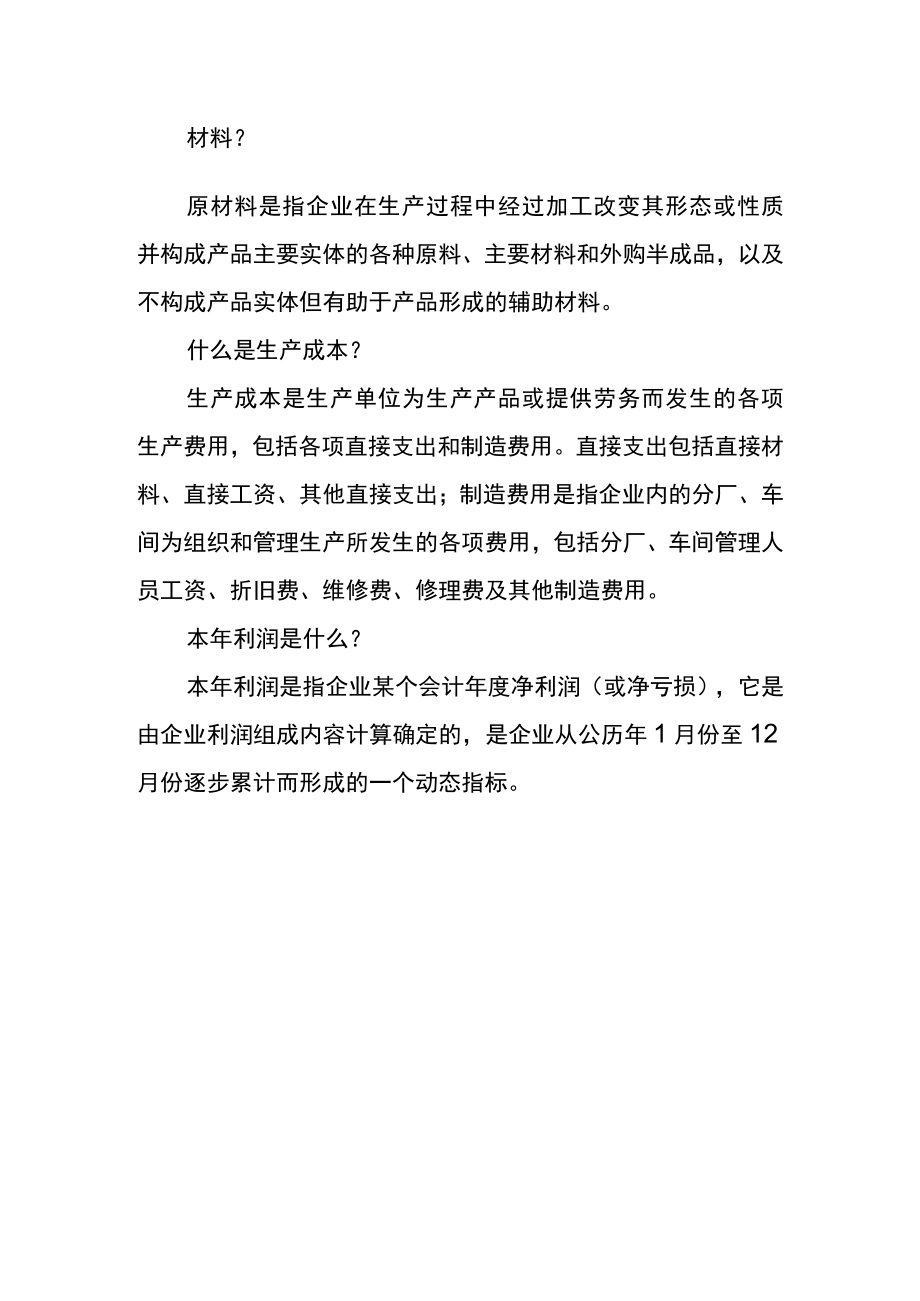 材料？

原材料是指企业在生产过程中经过加工改变其形态或性质并构成产品主要实体的各种原料、主要材料和外购半成品，以及不构成产品实体但有助于产品形成的辅助材料。

什么是生产成本？

生产成本是生产单位为生产产品或提供劳务而发生的各项生产费用，包括各项直接支出和制造费用。直接支出包括直接材料、直接工资、其他直接支出；制造费用是指企业内的分厂、车间为组织和管理生产所发生的各项费用，包括分厂、车间管理人员工资、折旧费、维修费、修理费及其他制造费用。

本年利润是什么？

本年利润是指企业某个会计年度净利润（或净亏损），它是由企业利润组成内容计算确定的，是企业从公历年 1 月份至 12 月份逐步累计而形成的一个动态指标。